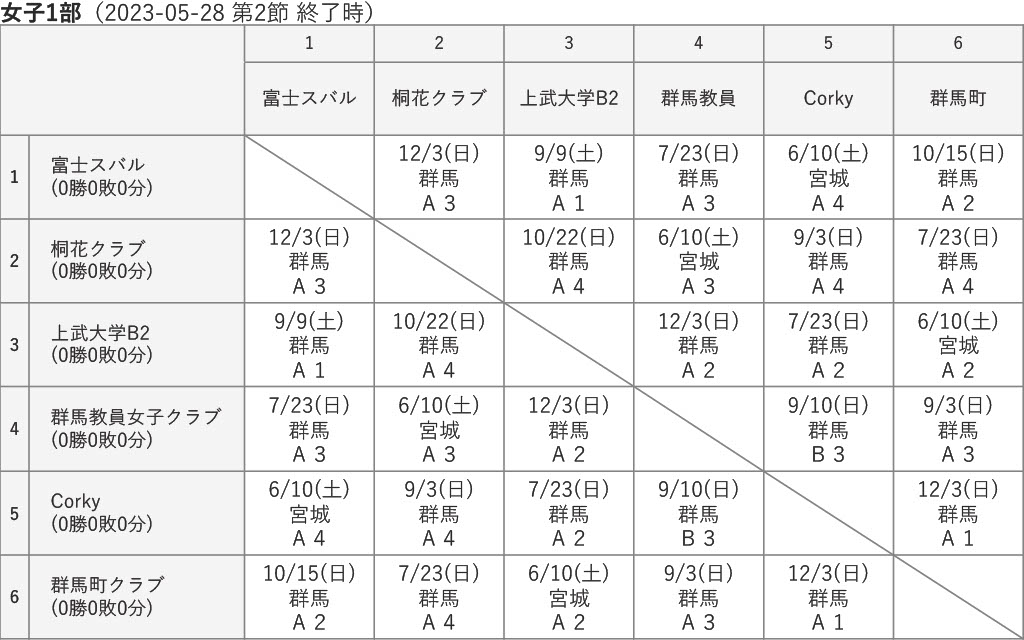 女子1部（2023-05-28 第2節 終了時）

| | | 1 | 2 | 3 | 4 | 5 | 6 |
|---|---|---|---|---|---|---|---|
| | | 富士スバル | 桐花クラブ | 上武大学B2 | 群馬教員 | Corky | 群馬町 |
| 1 | 富士スバル (0勝0敗0分) | | 12/3(日) 群馬 A 3 | 9/9(土) 群馬 A 1 | 7/23(日) 群馬 A 3 | 6/10(土) 宮城 A 4 | 10/15(日) 群馬 A 2 |
| 2 | 桐花クラブ (0勝0敗0分) | 12/3(日) 群馬 A 3 | | 10/22(日) 群馬 A 4 | 6/10(土) 宮城 A 3 | 9/3(日) 群馬 A 4 | 7/23(日) 群馬 A 4 |
| 3 | 上武大学B2 (0勝0敗0分) | 9/9(土) 群馬 A 1 | 10/22(日) 群馬 A 4 | | 12/3(日) 群馬 A 2 | 7/23(日) 群馬 A 2 | 6/10(土) 宮城 A 2 |
| 4 | 群馬教員女子クラブ (0勝0敗0分) | 7/23(日) 群馬 A 3 | 6/10(土) 宮城 A 3 | 12/3(日) 群馬 A 2 | | 9/10(日) 群馬 B 3 | 9/3(日) 群馬 A 3 |
| 5 | Corky (0勝0敗0分) | 6/10(土) 宮城 A 4 | 9/3(日) 群馬 A 4 | 7/23(日) 群馬 A 2 | 9/10(日) 群馬 B 3 | | 12/3(日) 群馬 A 1 |
| 6 | 群馬町クラブ (0勝0敗0分) | 10/15(日) 群馬 A 2 | 7/23(日) 群馬 A 4 | 6/10(土) 宮城 A 2 | 9/3(日) 群馬 A 3 | 12/3(日) 群馬 A 1 | |